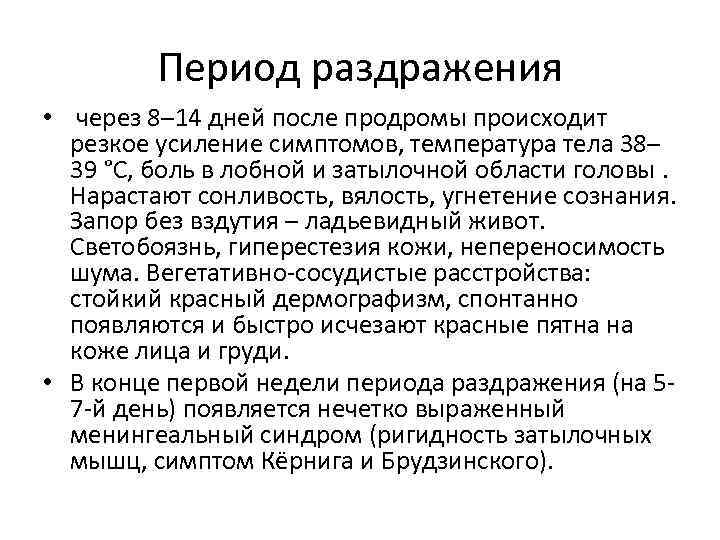 Период раздражения

• через 8–14 дней после продромы происходит резкое усиление симптомов, температура тела 38–39 °С, боль в лобной и затылочной области головы . Нарастают сонливость, вялость, угнетение сознания. Запор без вздутия – ладьевидный живот. Светобоязнь, гиперестезия кожи, непереносимость шума. Вегетативно-сосудистые расстройства: стойкий красный дермографизм, спонтанно появляются и быстро исчезают красные пятна на коже лица и груди.

• В конце первой недели периода раздражения (на 5-7-й день) появляется нечетко выраженный менингеальный синдром (ригидность затылочных мышц, симптом Кёрнига и Брудзинского).